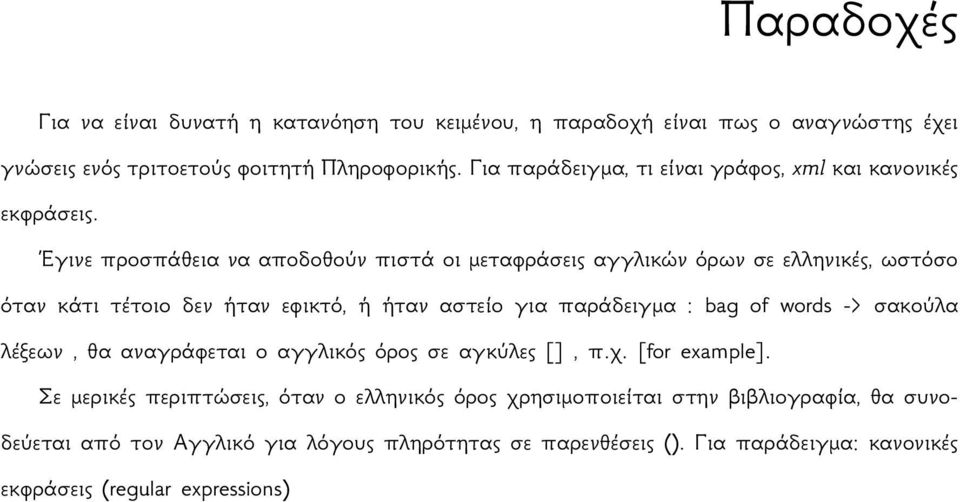 Παραδοχές

Για να είναι δυνατή η κατανόηση του κειμένου, η παραδοχή είναι πως ο αναγνώστης έχει γνώσεις ενός τριτοετούς φοιτητή Πληροφορικής. Για παράδειγμα, τι είναι γράφος, xml και κανονικές εκφράσεις.

Έγινε προσπάθεια να αποδοθούν πιστά οι μεταφράσεις αγγλικών όρων σε ελληνικές, ωστόσο όταν κάτι τέτοιο δεν ήταν εφικτό, ή ήταν αστείο για παράδειγμα : bag of words -> σακούλα λέξεων , θα αναγράφεται ο αγγλικός όρος σε αγκύλες [] , π.χ. [for example].

Σε μερικές περιπτώσεις, όταν ο ελληνικός όρος χρησιμοποιείται στην βιβλιογραφία, θα συνοδεύεται από τον Αγγλικό για λόγους πληρότητας σε παρενθέσεις (). Για παράδειγμα: κανονικές εκφράσεις (regular expressions)